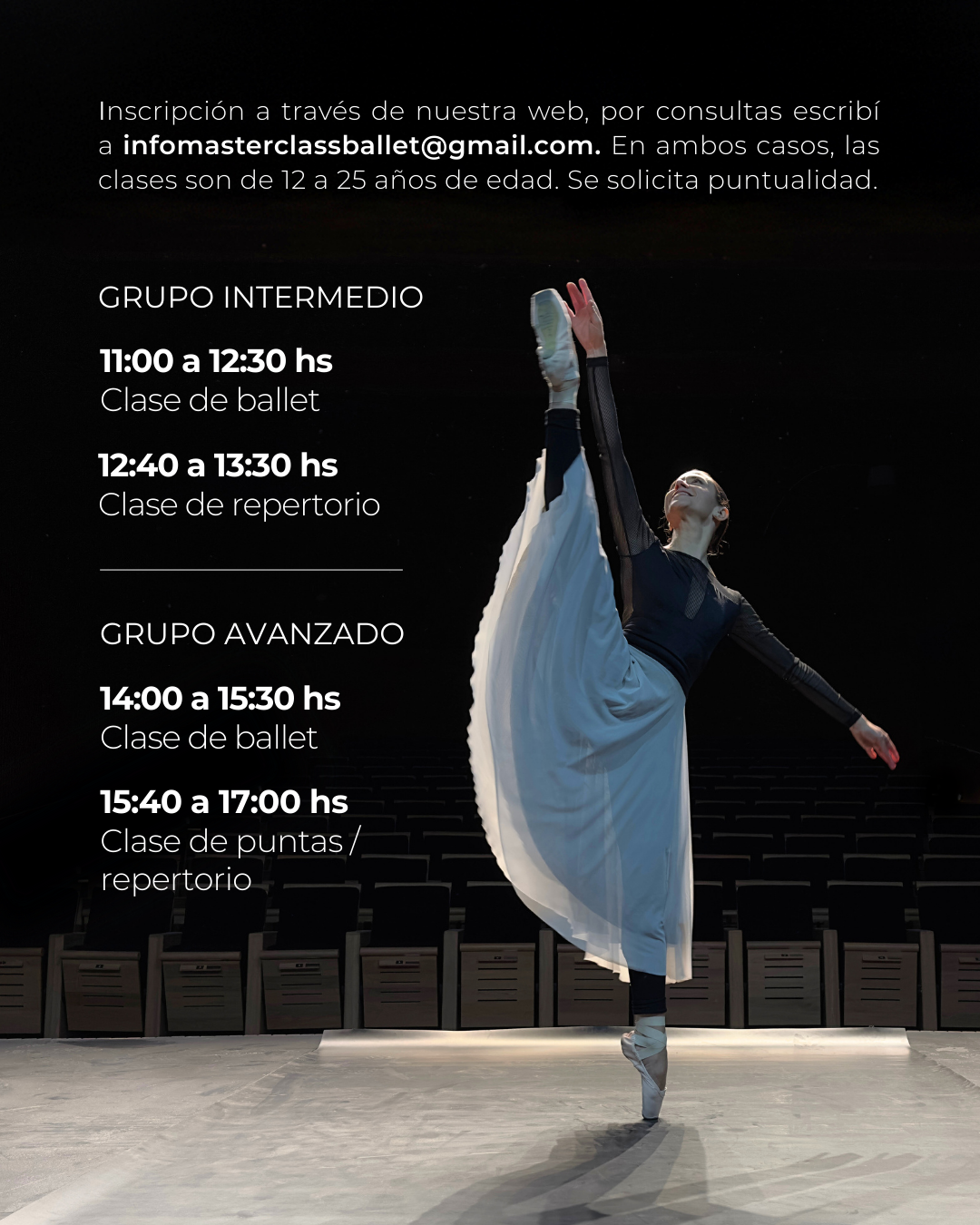 Inscripción a través de nuestra web, por consultas escribí a infomasterclassballet@gmail.com. En ambos casos, las clases son de 12 a 25 años de edad. Se solicita puntualidad.

GRUPO INTERMEDIO

11:00 a 12:30 hs
Clase de ballet

12:40 a 13:30 hs
Clase de repertorio

GRUPO AVANZADO

14:00 a 15:30 hs
Clase de ballet

15:40 a 17:00 hs
Clase de puntas / repertorio